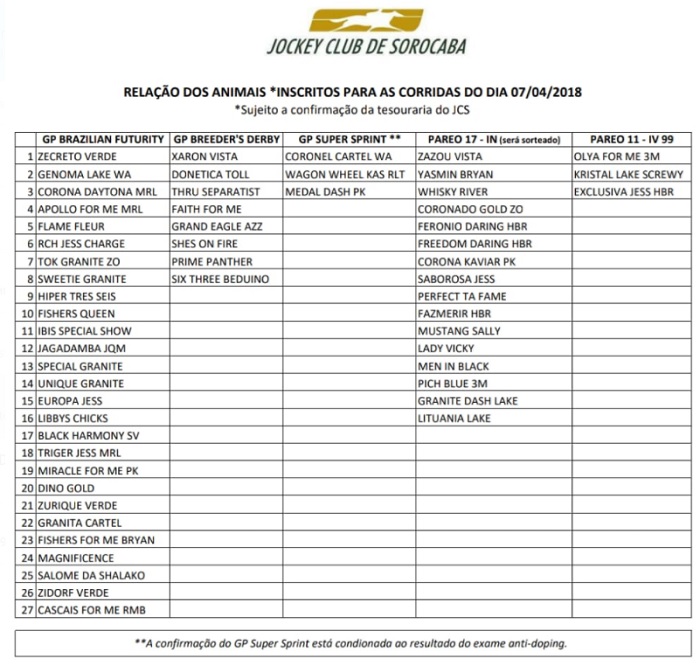 JOCKEY CLUB DE SOROCABA

RELAÇÃO DOS ANIMAIS *INSCRITOS PARA AS CORRIDAS DO DIA 07/04/2018
*Sujeito a confirmação da tesouraria do JCS

| | GP BRAZILIAN FUTURITY | GP BREEDER'S DERBY | GP SUPER SPRINT ** | PAREO 17 - IN (será sorteado) | PAREO 11 - IV 99 |
|---|---|---|---|---|---|
| 1 | ZECRETO VERDE | XARON VISTA | CORONEL CARTEL WA | ZAZOU VISTA | OLYA FOR ME 3M |
| 2 | GENOMA LAKE WA | DONETICA TOLL | WAGON WHEEL KAS RLT | YASMIN BRYAN | KRISTAL LAKE SCREWY |
| 3 | CORONA DAYTONA MRL | THRU SEPARATIST | MEDAL DASH PK | WHISKY RIVER | EXCLUSIVA JESS HBR |
| 4 | APOLLO FOR ME MRL | FAITH FOR ME | | CORONADO GOLD ZO | |
| 5 | FLAME FLEUR | GRAND EAGLE AZZ | | FERONIO DARING HBR | |
| 6 | RCH JESS CHARGE | SHES ON FIRE | | FREEDOM DARING HBR | |
| 7 | TOK GRANITE ZO | PRIME PANTHER | | CORONA KAVIAR PK | |
| 8 | SWEETIE GRANITE | SIX THREE BEDUINO | | SABOROSA JESS | |
| 9 | HIPER TRES SEIS | | | PERFECT TA FAME | |
| 10 | FISHERS QUEEN | | | FAZMERIR HBR | |
| 11 | IBIS SPECIAL SHOW | | | MUSTANG SALLY | |
| 12 | JAGADAMBA JQM | | | LADY VICKY | |
| 13 | SPECIAL GRANITE | | | MEN IN BLACK | |
| 14 | UNIQUE GRANITE | | | PICH BLUE 3M | |
| 15 | EUROPA JESS | | | GRANITE DASH LAKE | |
| 16 | LIBBYS CHICKS | | | LITUANIA LAKE | |
| 17 | BLACK HARMONY SV | | | | |
| 18 | TRIGER JESS MRL | | | | |
| 19 | MIRACLE FOR ME PK | | | | |
| 20 | DINO GOLD | | | | |
| 21 | ZURIQUE VERDE | | | | |
| 22 | GRANITA CARTEL | | | | |
| 23 | FISHERS FOR ME BRYAN | | | | |
| 24 | MAGNIFICENCE | | | | |
| 25 | SALOME DA SHALAKO | | | | |
| 26 | ZIDORF VERDE | | | | |
| 27 | CASCAIS FOR ME RMB | | | | |

**A confirmação do GP Super Sprint está condionada ao resultado do exame anti-doping.